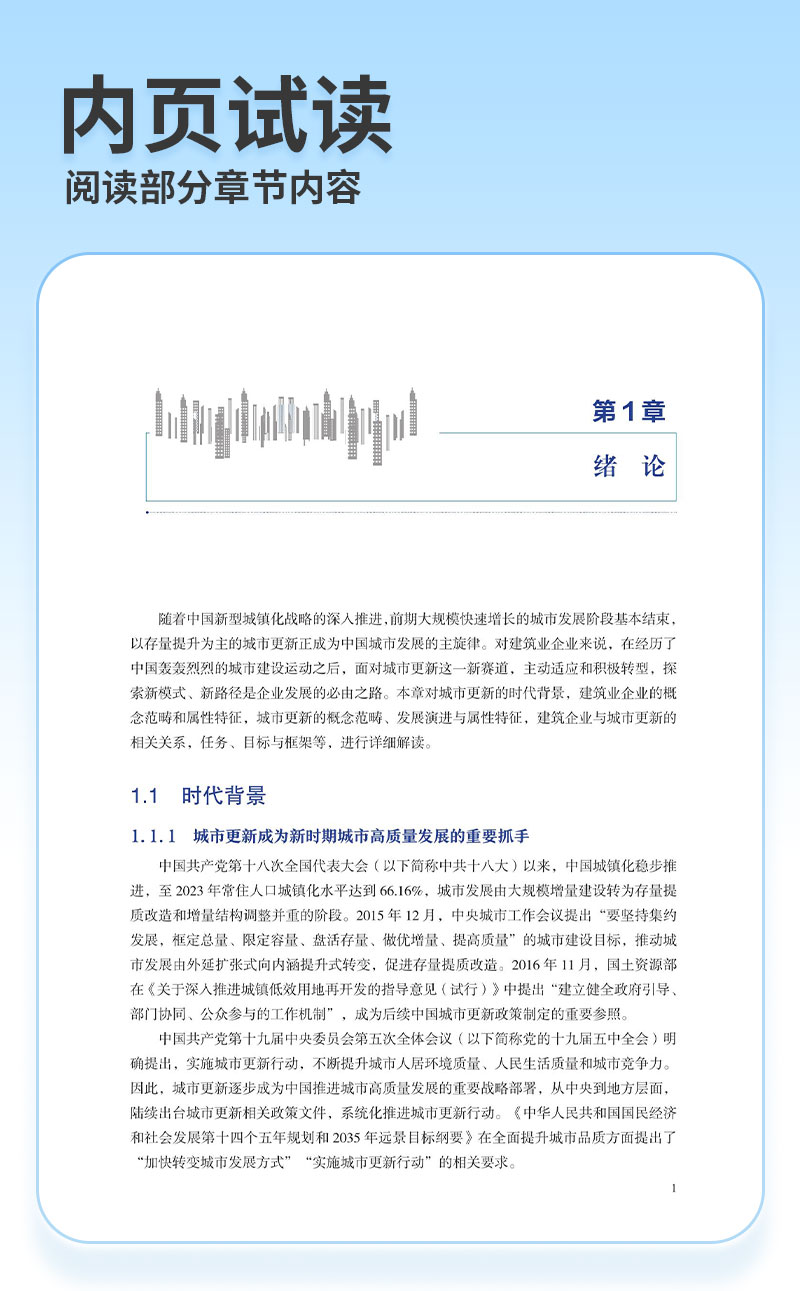 内页试读

阅读部分章节内容

第1章

绪　论

随着中国新型城镇化战略的深入推进，前期大规模快速增长的城市发展阶段基本结束，以存量提升为主的城市更新正成为中国城市发展的主旋律。对建筑业企业来说，在经历了中国轰轰烈烈的城市建设运动之后，面对城市更新这一新赛道，主动适应和积极转型，探索新模式、新路径是企业发展的必由之路。本章对城市更新的时代背景，建筑业企业的概念范畴和属性特征，城市更新的概念范畴、发展演进与属性特征，建筑企业与城市更新的相关关系，任务、目标与框架等，进行详细解读。

1.1　时代背景

1.1.1　城市更新成为新时期城市高质量发展的重要抓手

中国共产党第十八次全国代表大会（以下简称中共十八大）以来，中国城镇化稳步推进，至 2023 年常住人口城镇化水平达到 66.16%，城市发展由大规模增量建设转为存量提质改造和增量结构调整并重的阶段。2015 年 12 月，中央城市工作会议提出“要坚持集约发展，框定总量、限定容量、盘活存量、做优增量、提高质量”的城市建设目标，推动城市发展由外延扩张式向内涵提升式转变，促进存量提质改造。2016 年 11 月，国土资源部在《关于深入推进城镇低效用地再开发的指导意见（试行）》中提出“建立健全政府引导、部门协同、公众参与的工作机制”，成为后续中国城市更新政策制定的重要参照。

中国共产党第十九届中央委员会第五次全体会议（以下简称党的十九届五中全会）明确提出，实施城市更新行动，不断提升城市人居环境质量、人民生活质量和城市竞争力。因此，城市更新逐步成为中国推进城市高质量发展的重要战略部署，从中央到地方层面，陆续出台城市更新相关政策文件，系统化推进城市更新行动。《中华人民共和国国民经济和社会发展第十四个五年规划和 2035 年远景目标纲要》在全面提升城市品质方面提出了“加快转变城市发展方式”“实施城市更新行动”的相关要求。

1